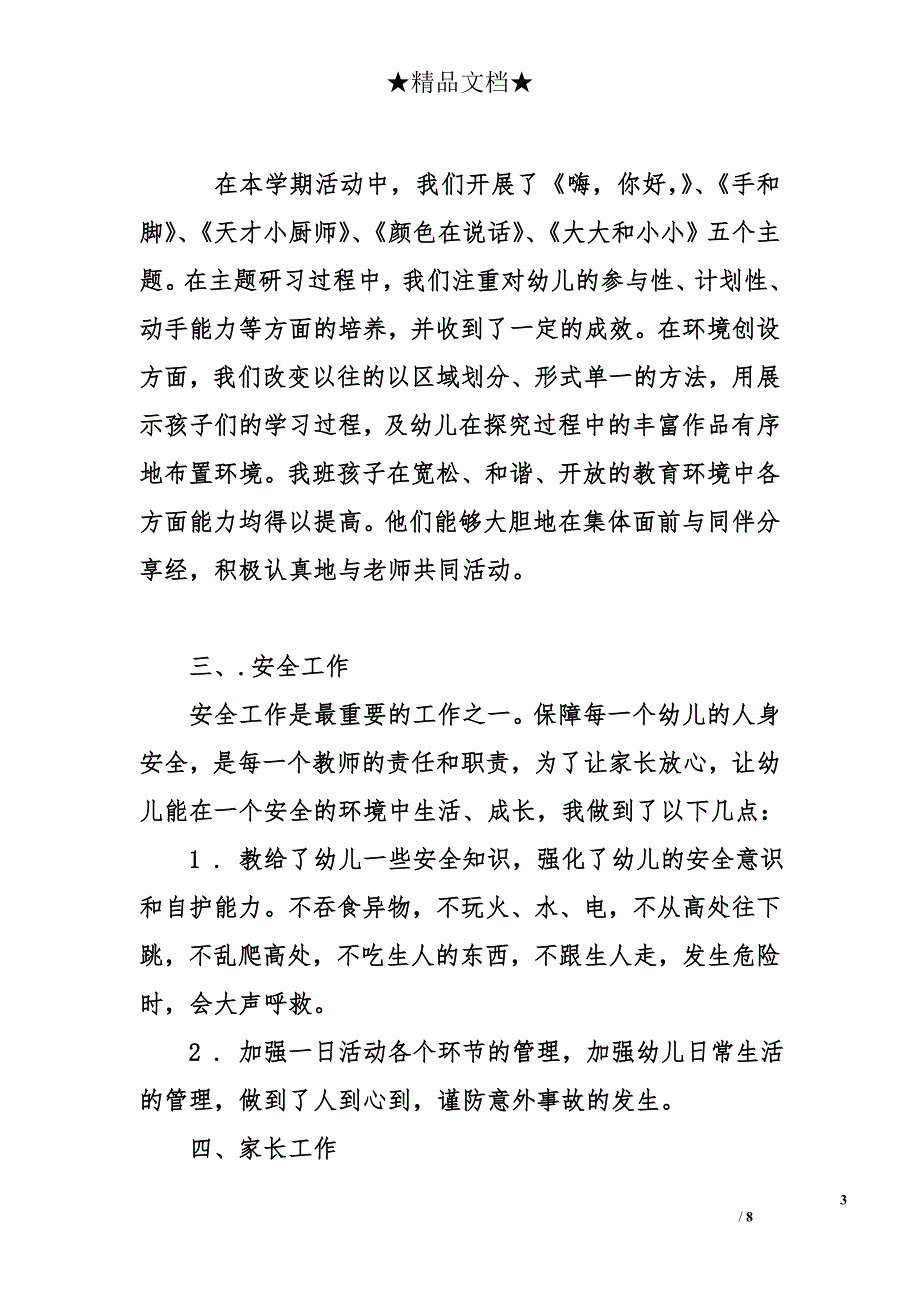 ★精品文档★

在本学期活动中，我们开展了《嗨，你好，》、《手和脚》、《天才小厨师》、《颜色在说话》、《大大和小小》五个主题。在主题研习过程中，我们注重对幼儿的参与性、计划性、动手能力等方面的培养，并收到了一定的成效。在环境创设方面，我们改变以往的以区域划分、形式单一的方法，用展示孩子们的学习过程，及幼儿在探究过程中的丰富作品有序地布置环境。我班孩子在宽松、和谐、开放的教育环境中各方面能力均得以提高。他们能够大胆地在集体面前与同伴分享经，积极认真地与老师共同活动。

三、.安全工作

安全工作是最重要的工作之一。保障每一个幼儿的人身安全，是每一个教师的责任和职责，为了让家长放心，让幼儿能在一个安全的环境中生活、成长，我做到了以下几点：

1．教给了幼儿一些安全知识，强化了幼儿的安全意识和自护能力。不吞食异物，不玩火、水、电，不从高处往下跳，不乱爬高处，不吃生人的东西，不跟生人走，发生危险时，会大声呼救。

2．加强一日活动各个环节的管理，加强幼儿日常生活的管理，做到了人到心到，谨防意外事故的发生。

四、家长工作

3

/ 8